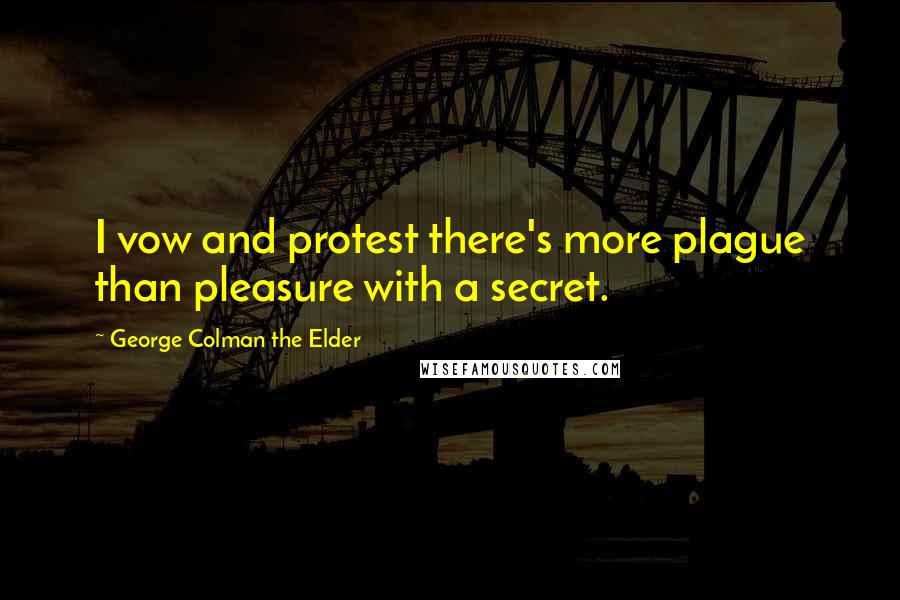 I vow and protest there's more plague than pleasure with a secret.

~ George Colman the Elder

WISEFAMOUSQUOTES.COM